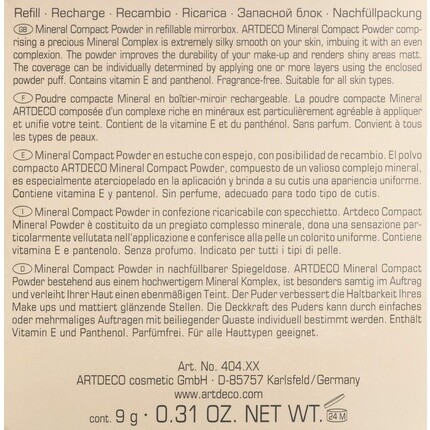 Refill · Recharge · Recambio · Ricarica · Запасной блок · Nachfüllpackung

GB Mineral Compact Powder in refillable mirrorbox. ARTDECO Mineral Compact Powder comprising a precious Mineral Complex is extremely silky smooth on your skin, imbuing it with an even complexion. The powder improves the durability of your make-up and renders shiny areas matt. The coverage can be individually determined by applying one or more layers using the enclosed powder puff. Contains vitamin E and panthenol. Fragrance-free. Suitable for all skin types.

F Poudre compacte Mineral en boîtier-miroir rechargeable. La poudre compacte Mineral ARTDECO composée d'un complexe riche en minéraux est particulièrement agréable à appliquer et unifie votre teint. Contient de la vitamine E et du panthénol. Sans parfum. Convient à tous les types de peaux.

E Mineral Compact Powder en estuche con espejo, con posibilidad de recambio. El polvo compacto ARTDECO Mineral Compact Powder, compuesto de un valioso complejo mineral, es especialmente aterciopelado en la aplicación y brinda a su cutis una apariencia uniforme. Contiene vitamina E y pantenol. Sin perfume, adecuado para todo tipo de cutis.

I Mineral Compact Powder in confezione ricaricabile con specchietto. Artdeco Compact Mineral Powder è costituito da un pregiato complesso minerale, dona una sensazione particolarmente vellutata nell'applicazione e conferisce alla pelle un colorito uniforme. Contiene vitamina E e pantenolo. Senza profumo. Indicato per tutti i tipi di pelle.

D Mineral Compact Powder in nachfüllbarer Spiegeldose. ARTDECO Mineral Compact Powder bestehend aus einem hochwertigem Mineral Komplex, ist besonders samtig im Auftrag und verleiht Ihrer Haut einen ebenmäßigen Teint. Der Puder verbessert die Haltbarkeit Ihres Make ups und mattiert glänzende Stellen. Die Deckkraft des Puders kann durch einfaches oder mehrmaliges Auftragen mit beiliegender Quaste individuell bestimmt werden. Enthält Vitamin E und Panthenol. Parfümfrei. Für alle Hauttypen geeignet.

Art. No. 404.XX
ARTDECO cosmetic GmbH · D-85757 Karlsfeld/Germany
www.artdeco.com
cont. 9 g · 0.31 OZ. NET WT. 24 M